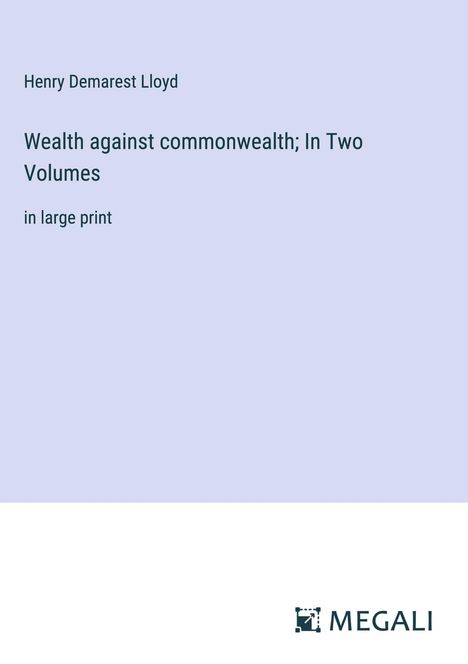 Henry Demarest Lloyd

Wealth against commonwealth; In Two Volumes

in large print

MEGALI